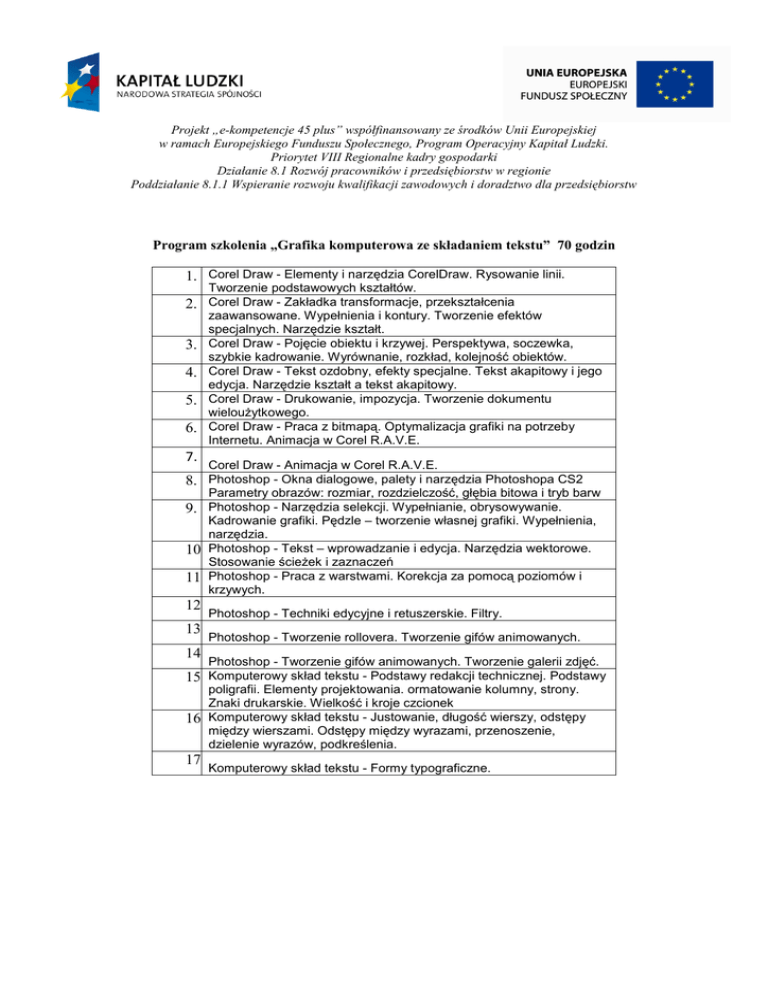 KAPITAŁ LUDZKI
NARODOWA STRATEGIA SPÓJNOŚCI

UNIA EUROPEJSKA
EUROPEJSKI
FUNDUSZ SPOŁECZNY

Projekt „e-kompetencje 45 plus” współfinansowany ze środków Unii Europejskiej w ramach Europejskiego Funduszu Społecznego, Program Operacyjny Kapitał Ludzki. Priorytet VIII Regionalne kadry gospodarki
Działanie 8.1 Rozwój pracowników i przedsiębiorstw w regionie
Poddziałanie 8.1.1 Wspieranie rozwoju kwalifikacji zawodowych i doradztwo dla przedsiębiorstw

Program szkolenia „Grafika komputerowa ze składaniem tekstu” 70 godzin

| | |
|---|---|
| 1. | Corel Draw - Elementy i narzędzia CorelDraw. Rysowanie linii. Tworzenie podstawowych kształtów. |
| 2. | Corel Draw - Zakładka transformacje, przekształcenia zaawansowane. Wypełnienia i kontury. Tworzenie efektów specjalnych. Narzędzie kształt. |
| 3. | Corel Draw - Pojęcie obiektu i krzywej. Perspektywa, soczewka, szybkie kadrowanie. Wyrównanie, rozkład, kolejność obiektów. |
| 4. | Corel Draw - Tekst ozdobny, efekty specjalne. Tekst akapitowy i jego edycja. Narzędzie kształt a tekst akapitowy. |
| 5. | Corel Draw - Drukowanie, impozycja. Tworzenie dokumentu wieloużytkowego. |
| 6. | Corel Draw - Praca z bitmapą. Optymalizacja grafiki na potrzeby Internetu. Animacja w Corel R.A.V.E. |
| 7. | Corel Draw - Animacja w Corel R.A.V.E. |
| 8. | Photoshop - Okna dialogowe, palety i narzędzia Photoshopa CS2 Parametry obrazów: rozmiar, rozdzielczość, głębia bitowa i tryb barw |
| 9. | Photoshop - Narzędzia selekcji. Wypełnianie, obrysowywanie. Kadrowanie grafiki. Pędzle – tworzenie własnej grafiki. Wypełnienia, narzędzia. |
| 10 | Photoshop - Tekst – wprowadzanie i edycja. Narzędzia wektorowe. Stosowanie ścieżek i zaznaczeń |
| 11 | Photoshop - Praca z warstwami. Korekcja za pomocą poziomów i krzywych. |
| 12 | Photoshop - Techniki edycyjne i retuszerskie. Filtry. |
| 13 | Photoshop - Tworzenie rollovera. Tworzenie gifów animowanych. |
| 14 | Photoshop - Tworzenie gifów animowanych. Tworzenie galerii zdjęć. |
| 15 | Komputerowy skład tekstu - Podstawy redakcji technicznej. Podstawy poligrafii. Elementy projektowania. ormatowanie kolumny, strony. Znaki drukarskie. Wielkość i kroje czcionek |
| 16 | Komputerowy skład tekstu - Justowanie, długość wierszy, odstępy między wierszami. Odstępy między wyrazami, przenoszenie, dzielenie wyrazów, podkreślenia. |
| 17 | Komputerowy skład tekstu - Formy typograficzne. |